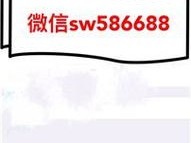 微信sw586688